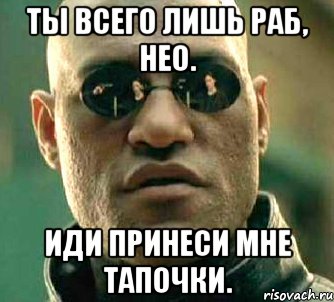 ТЫ ВСЕГО ЛИШЬ РАБ, НЕО.

ИДИ ПРИНЕСИ МНЕ ТАПОЧКИ.

risovach.ru